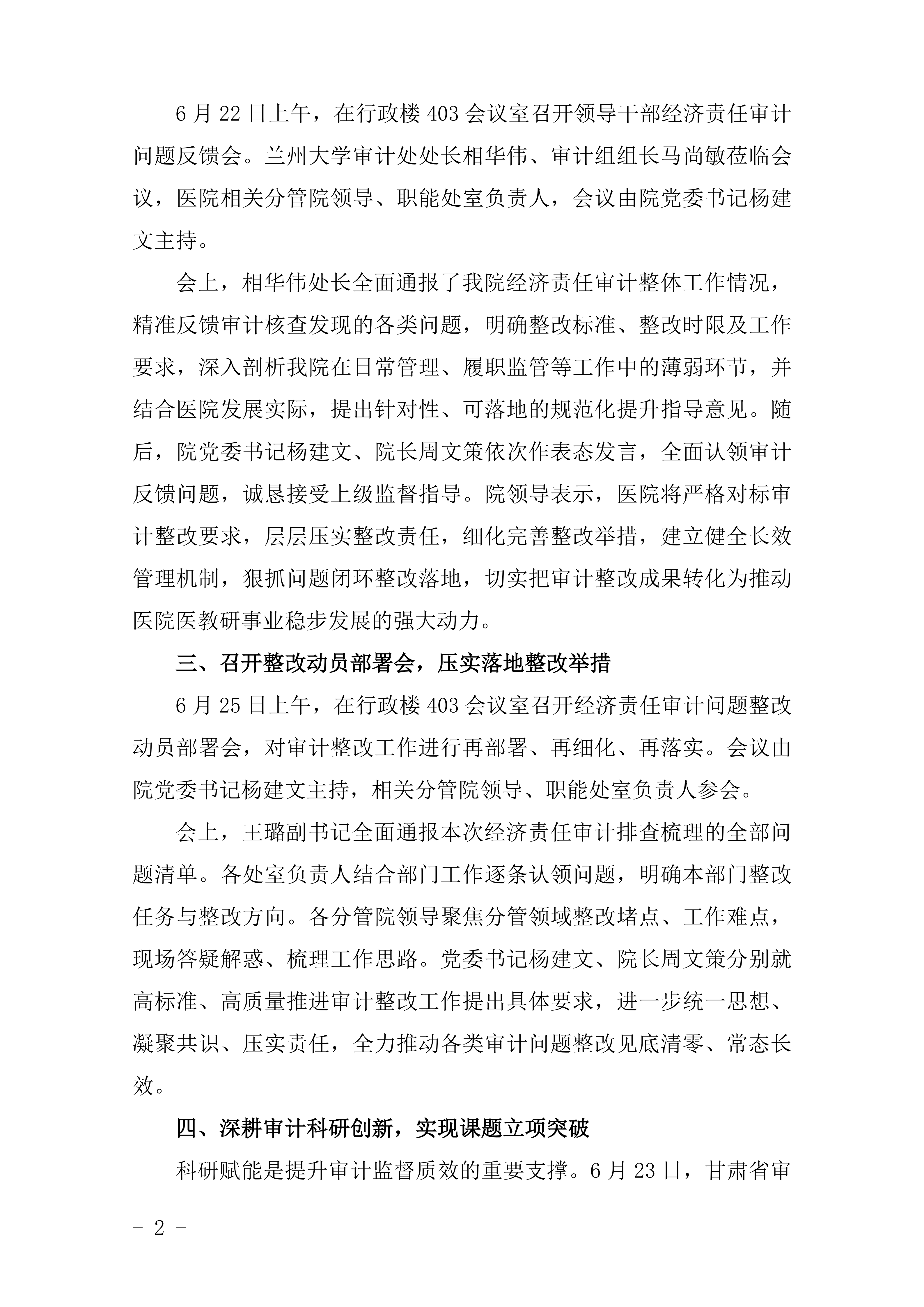 6月22日上午，在行政楼403会议室召开领导干部经济责任审计问题反馈会。兰州大学审计处处长相华伟、审计组组长马尚敏莅临会议，医院相关分管院领导、职能处室负责人，会议由院党委书记杨建文主持。

会上，相华伟处长全面通报了我院经济责任审计整体工作情况，精准反馈审计核查发现的各类问题，明确整改标准、整改时限及工作要求，深入剖析我院在日常管理、履职监管等工作中的薄弱环节，并结合医院发展实际，提出针对性、可落地的规范化提升指导意见。随后，院党委书记杨建文、院长周文策依次作表态发言，全面认领审计反馈问题，诚恳接受上级监督指导。院领导表示，医院将严格对标审计整改要求，层层压实整改责任，细化完善整改举措，建立健全长效管理机制，狠抓问题闭环整改落地，切实把审计整改成果转化为推动医院医教研事业稳步发展的强大动力。

三、召开整改动员部署会，压实落地整改举措

6月25日上午，在行政楼403会议室召开经济责任审计问题整改动员部署会，对审计整改工作进行再部署、再细化、再落实。会议由院党委书记杨建文主持，相关分管院领导、职能处室负责人参会。

会上，王璐副书记全面通报本次经济责任审计排查梳理的全部问题清单。各处室负责人结合部门工作逐条认领问题，明确本部门整改任务与整改方向。各分管院领导聚焦分管领域整改堵点、工作难点，现场答疑解惑、梳理工作思路。党委书记杨建文、院长周文策分别就高标准、高质量推进审计整改工作提出具体要求，进一步统一思想、凝聚共识、压实责任，全力推动各类审计问题整改见底清零、常态长效。

四、深耕审计科研创新，实现课题立项突破

科研赋能是提升审计监督质效的重要支撑。6月23日，甘肃省审

- 2 -